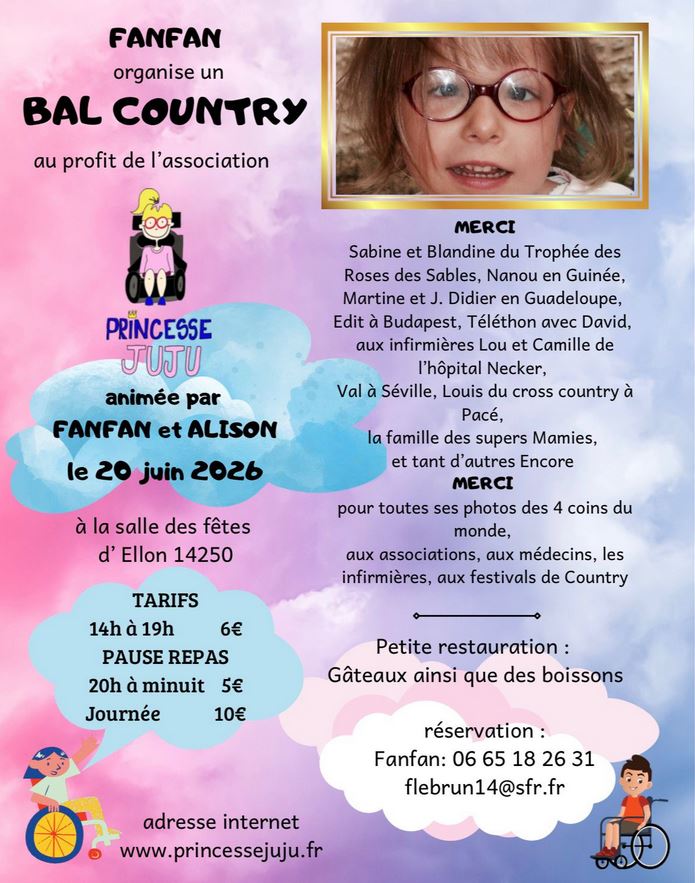 FANFAN
organise un
BAL COUNTRY
au profit de l'association

PRINCESSE
JUJU

animée par
FANFAN et ALISON
le 20 juin 2026

à la salle des fêtes
d' Ellon 14250

TARIFS
14h à 19h 6€
PAUSE REPAS
20h à minuit 5€
Journée 10€

adresse internet
www.princessejuju.fr

MERCI
Sabine et Blandine du Trophée des Roses des Sables, Nanou en Guinée, Martine et J. Didier en Guadeloupe, Edit à Budapest, Téléthon avec David, aux infirmières Lou et Camille de l'hôpital Necker,
Val à Séville, Louis du cross country à Pacé,
la famille des supers Mamies,
et tant d'autres Encore
MERCI
pour toutes ses photos des 4 coins du monde,
aux associations, aux médecins, les infirmières, aux festivals de Country

Petite restauration :
Gâteaux ainsi que des boissons

réservation :
Fanfan: 06 65 18 26 31
flebrun14@sfr.fr